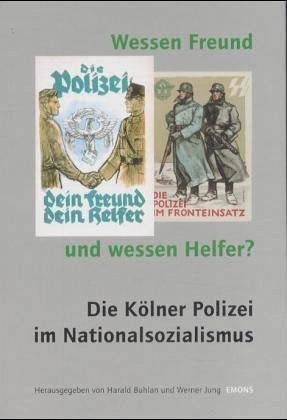 Wessen Freund

Die Polizei

dein Freund dein Helfer

DIE POLIZEI IM FRONTEINSATZ

und wessen Helfer?

Die Kölner Polizei im Nationalsozialismus

Herausgegeben von Harald Buhlan und Werner Jung EMONS